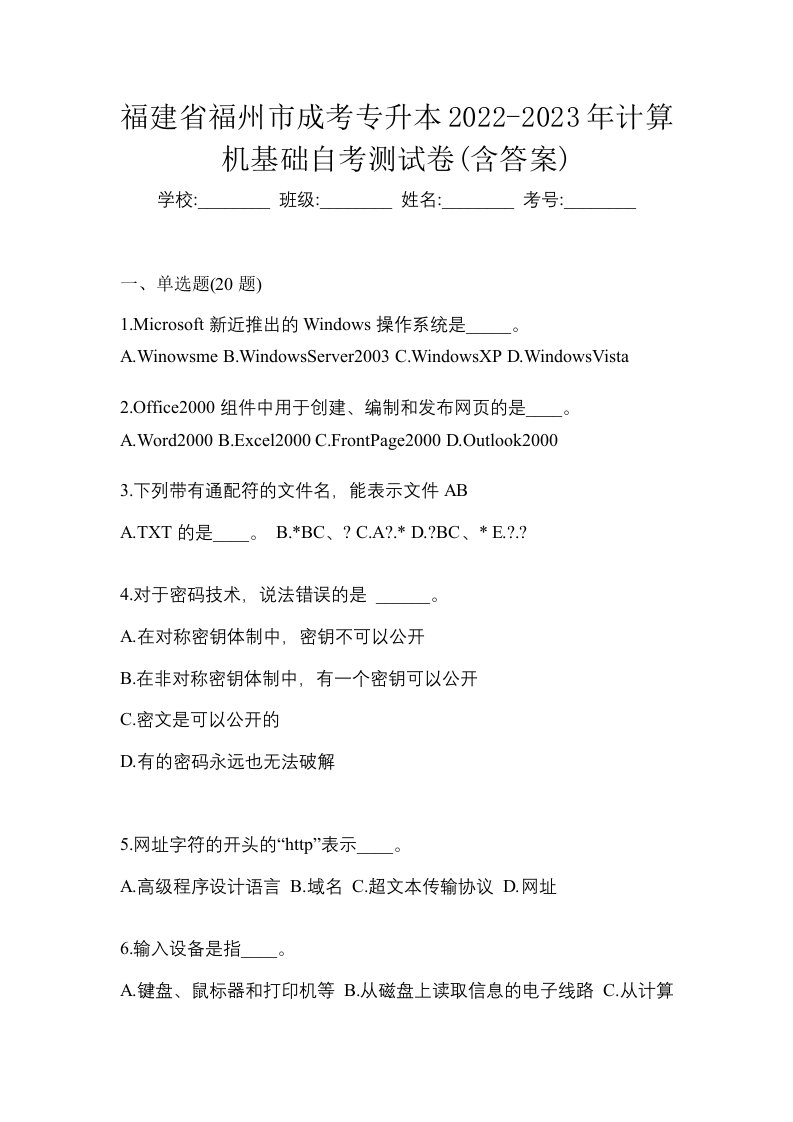 福建省福州市成考专升本2022-2023年计算机基础自考测试卷(含答案)

学校:________ 班级:________ 姓名:________ 考号:________

一、单选题(20 题)

1.Microsoft 新近推出的 Windows 操作系统是_____。

A.Winowsme B.WindowsServer2003 C.WindowsXP D.WindowsVista

2.Office2000 组件中用于创建、编制和发布网页的是____。

A.Word2000 B.Excel2000 C.FrontPage2000 D.Outlook2000

3.下列带有通配符的文件名，能表示文件 AB

A.TXT 的是____。 B.*BC、? C.A?.* D.?BC、* E.?.?

4.对于密码技术，说法错误的是 ______。

A.在对称密钥体制中，密钥不可以公开

B.在非对称密钥体制中，有一个密钥可以公开

C.密文是可以公开的

D.有的密码永远也无法破解

5.网址字符的开头的“http”表示____。

A.高级程序设计语言 B.域名 C.超文本传输协议 D.网址

6.输入设备是指____。

A.键盘、鼠标器和打印机等 B.从磁盘上读取信息的电子线路 C.从计算